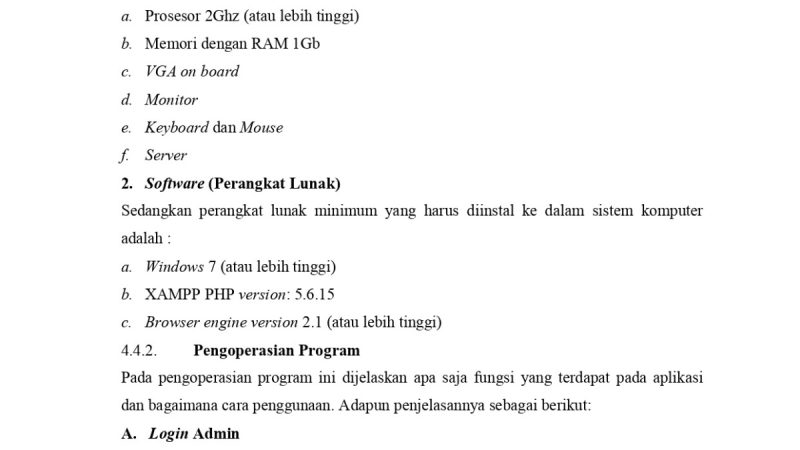 a. Prosesor 2Ghz (atau lebih tinggi)
b. Memori dengan RAM 1Gb
c. VGA on board
d. Monitor
e. Keyboard dan Mouse
f. Server

2. Software (Perangkat Lunak)

Sedangkan perangkat lunak minimum yang harus diinstal ke dalam sistem komputer adalah :

a. Windows 7 (atau lebih tinggi)
b. XAMPP PHP version: 5.6.15
c. Browser engine version 2.1 (atau lebih tinggi)

4.4.2. Pengoperasian Program

Pada pengoperasian program ini dijelaskan apa saja fungsi yang terdapat pada aplikasi dan bagaimana cara penggunaan. Adapun penjelasannya sebagai berikut:

A. Login Admin